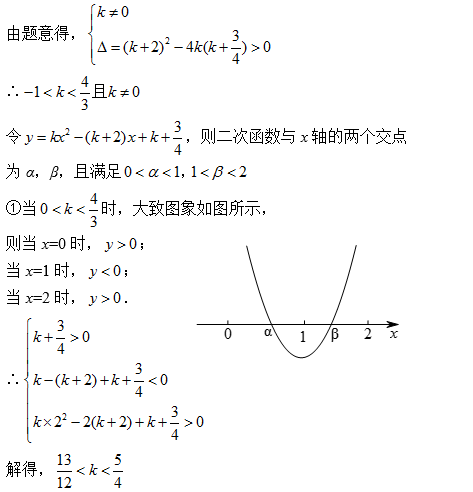 由题意得，$\begin{cases} k \neq 0 \\ \Delta = (k+2)^2 - 4k(k+\frac{3}{4}) > 0 \end{cases}$

$\therefore -1 < k < \frac{4}{3}$且$k \neq 0$

令 $y = kx^2 - (k+2)x + k + \frac{3}{4}$，则二次函数与 $x$ 轴的两个交点为 $\alpha$，$\beta$，且满足 $0 < \alpha < 1, 1 < \beta < 2$

①当 $0 < k < \frac{4}{3}$时，大致图象如图所示，

则当 $x$=0 时，$y > 0$；
当 $x$=1 时，$y < 0$；
当 $x$=2 时，$y > 0$.

0 α 1 β 2 $x$

$\therefore \begin{cases} k + \frac{3}{4} > 0 \\ k - (k+2) + k + \frac{3}{4} < 0 \\ k \times 2^2 - 2(k+2) + k + \frac{3}{4} > 0 \end{cases}$

解得，$\frac{13}{12} < k < \frac{5}{4}$